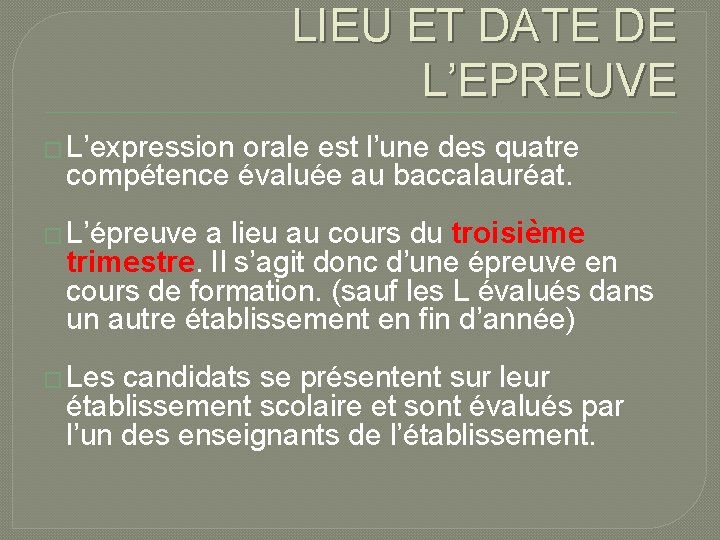 LIEU ET DATE DE L’EPREUVE

L’expression orale est l’une des quatre compétence évaluée au baccalauréat.

L’épreuve a lieu au cours du troisième trimestre. Il s’agit donc d’une épreuve en cours de formation. (sauf les L évalués dans un autre établissement en fin d’année)

Les candidats se présentent sur leur établissement scolaire et sont évalués par l’un des enseignants de l’établissement.